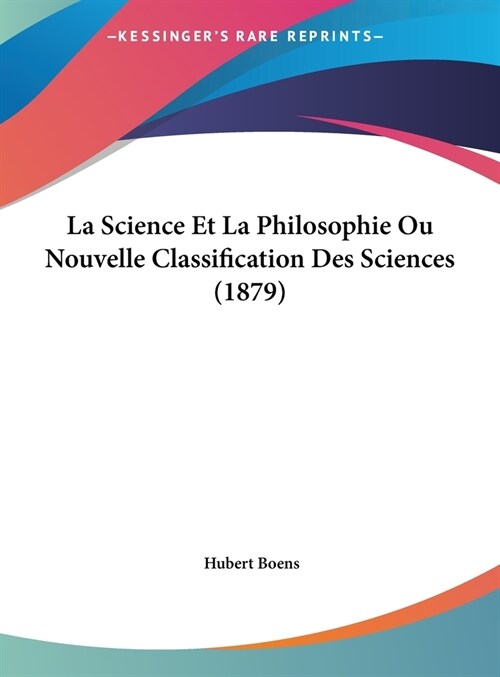 —KESSINGER'S RARE REPRINTS—

La Science Et La Philosophie Ou Nouvelle Classification Des Sciences (1879)

Hubert Boens